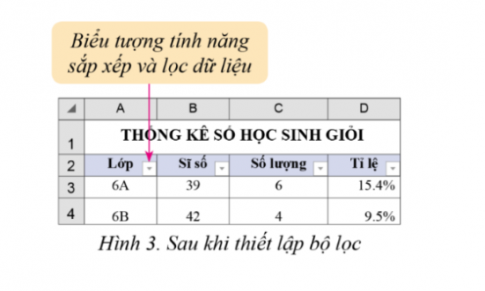 Biểu tượng tính năng sắp xếp và lọc dữ liệu

| | A | B | C | D |
|---|---|---|---|---|
| 1 | THỐNG KÊ SỐ HỌC SINH GIỎI | | | |
| 2 | Lớp | Sĩ số | Số lượng | Tỉ lệ |
| 3 | 6A | 39 | 6 | 15.4% |
| 4 | 6B | 42 | 4 | 9.5% |

Hình 3. Sau khi thiết lập bộ lọc